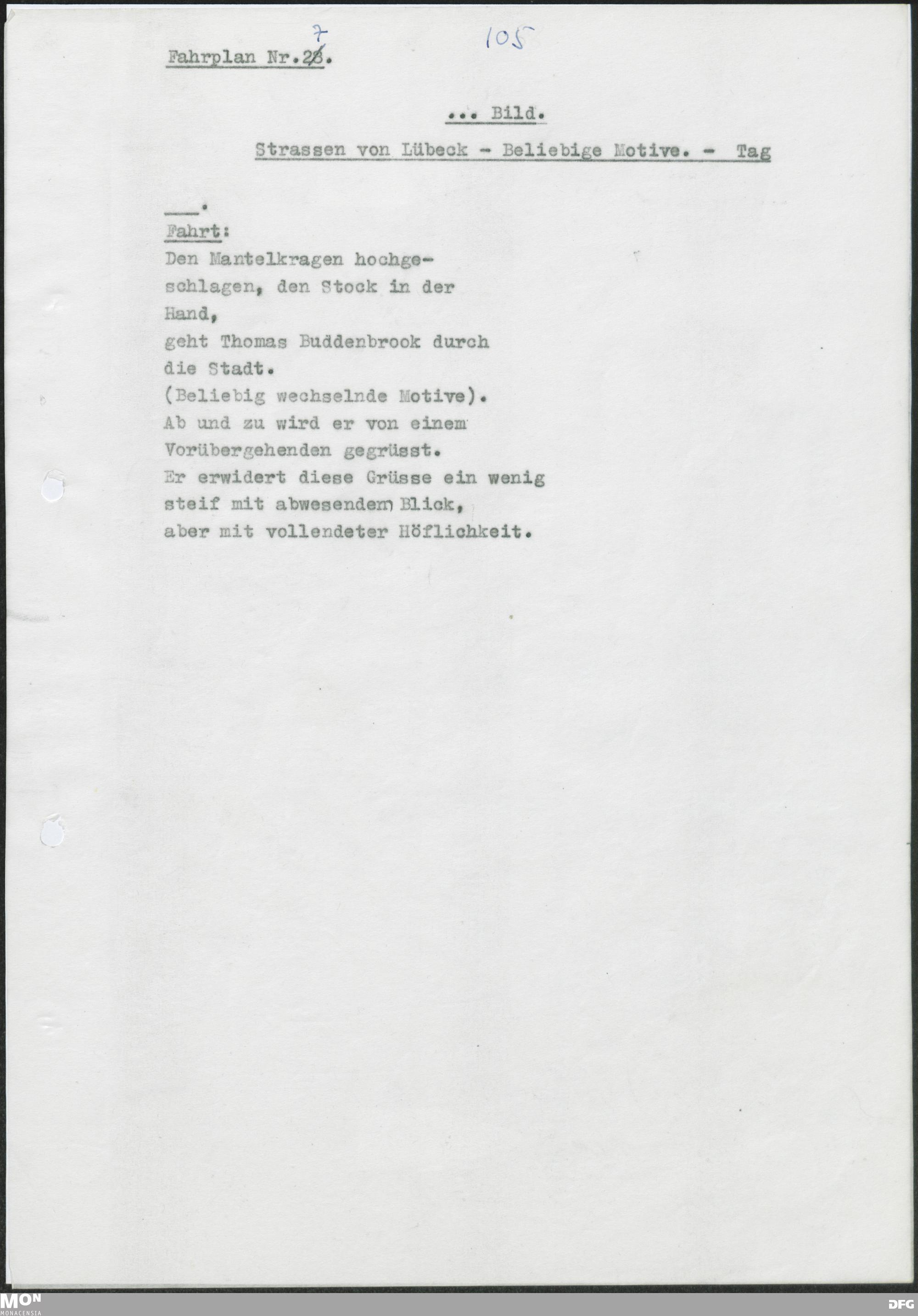 Fahrplan Nr.27. 105

... Bild.

Strassen von Lübeck - Beliebige Motive. - Tag

____.

Fahrt:

Den Mantelkragen hochgeschlagen, den Stock in der Hand,

geht Thomas Buddenbrook durch die Stadt.

(Beliebig wechselnde Motive).

Ab und zu wird er von einem Vorübergehenden gegrüsst.

Er erwidert diese Grüsse ein wenig steif mit abwesendem Blick, aber mit vollendeter Höflichkeit.

MON
MONACENSIA

DFG